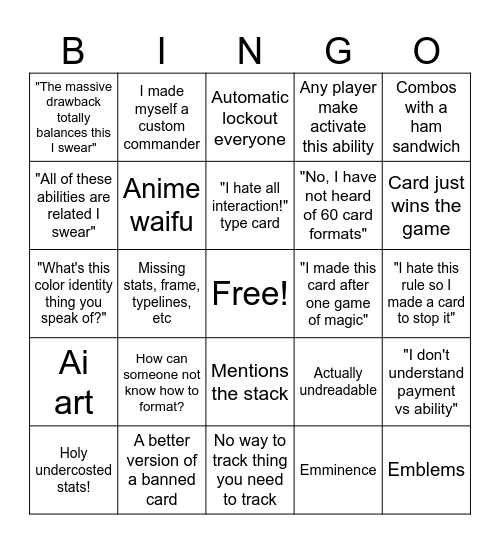 | B | I | N | G | O |
|---|---|---|---|---|
| "The massive drawback totally balances this I swear" | I made myself a custom commander | Automatic lockout everyone | Any player make activate this ability | Combos with a ham sandwich |
| "All of these abilities are related I swear" | Anime waifu | "I hate all interaction!" type card | "No, I have not heard of 60 card formats" | Card just wins the game |
| "What's this color identity thing you speak of?" | Missing stats, frame, typelines, etc | Free! | "I made this card after one game of magic" | "I hate this rule so I made a card to stop it" |
| Ai art | How can someone not know how to format? | Mentions the stack | Actually undreadable | "I don't understand payment vs ability" |
| Holy undercosted stats! | A better version of a banned card | No way to track thing you need to track | Emminence | Emblems |